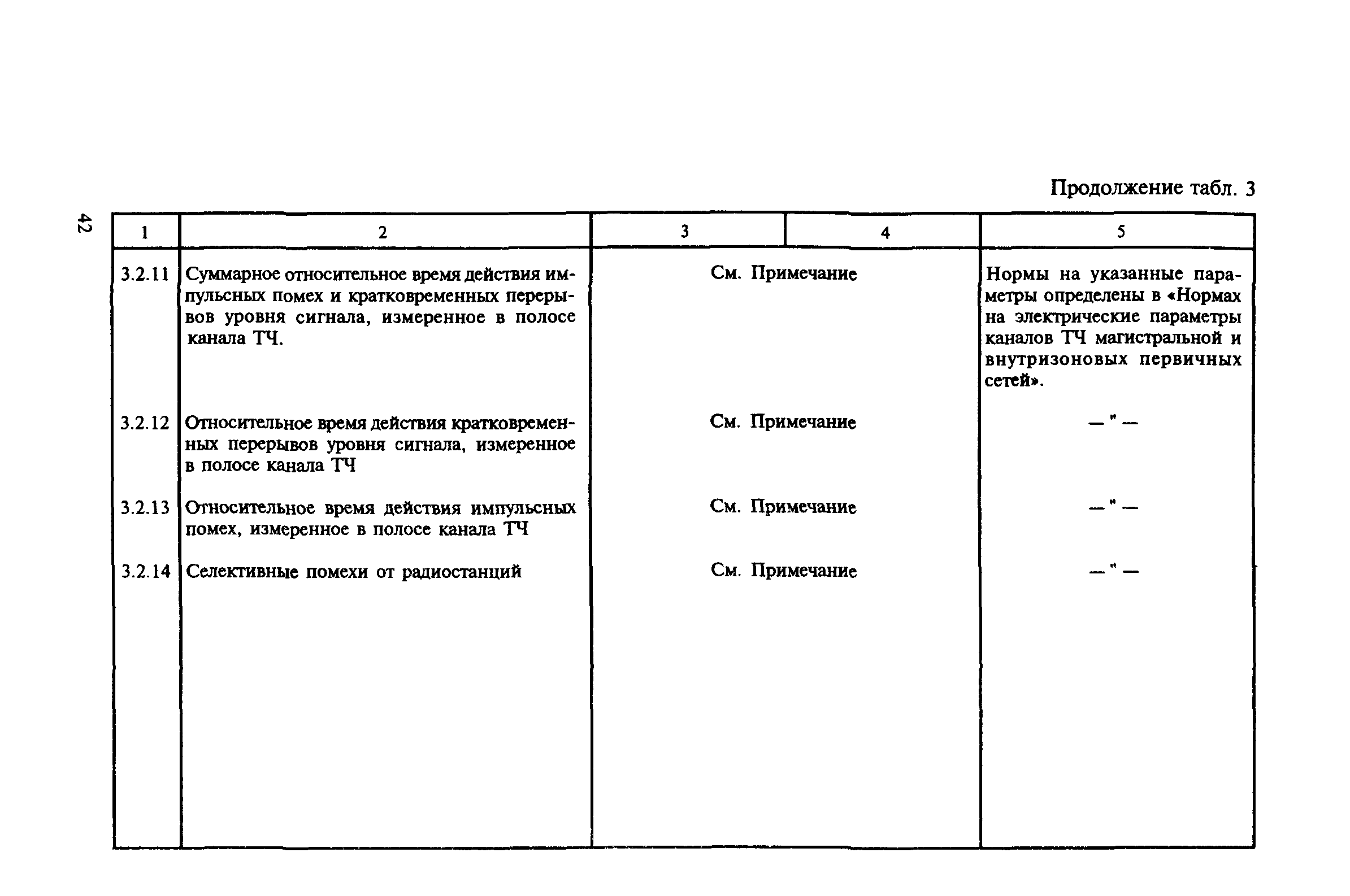 42

Продолжение табл. 3

| 1 | 2 | 3 | 4 | 5 |
|---|---|---|---|---|
| 3.2.11 | Суммарное относительное время действия импульсных помех и кратковременных перерывов уровня сигнала, измеренное в полосе канала ТЧ. | См. Примечание | | Нормы на указанные параметры определены в «Нормах на электрические параметры каналов ТЧ магистральной и внутризоновых первичных сетей». |
| 3.2.12 | Относительное время действия кратковременных перерывов уровня сигнала, измеренное в полосе канала ТЧ | См. Примечание | | — " — |
| 3.2.13 | Относительное время действия импульсных помех, измеренное в полосе канала ТЧ | См. Примечание | | — " — |
| 3.2.14 | Селективные помехи от радиостанций | См. Примечание | | — " — |